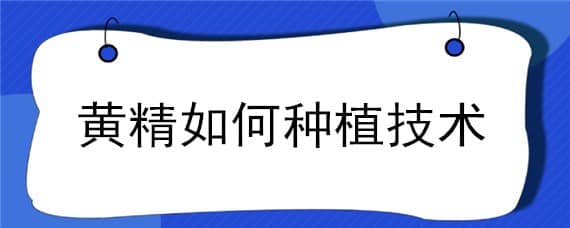 黄精如何种植技术